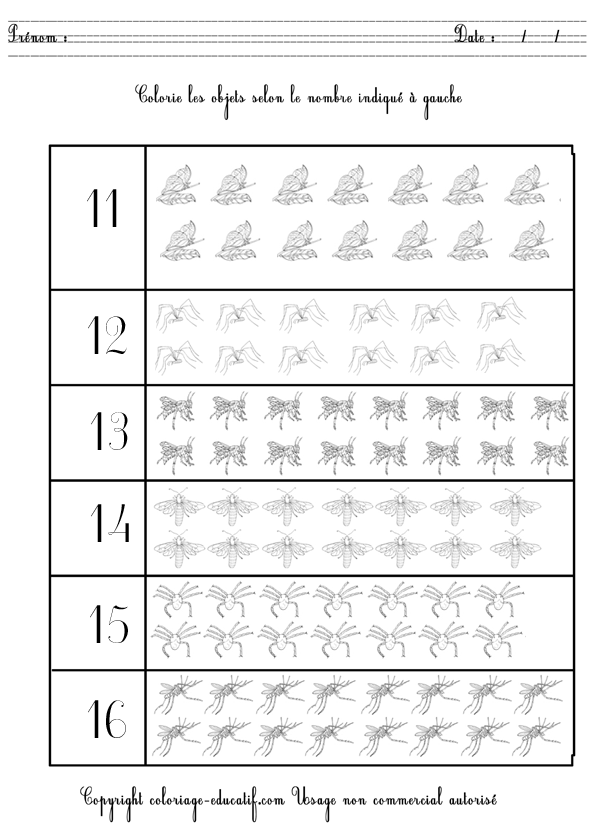 Prénom : ____ Date : / /

Colorie les objets selon le nombre indiqué à gauche

11

12

13

14

15

16

Copyright coloriage-educatif.com Usage non commercial autorisé